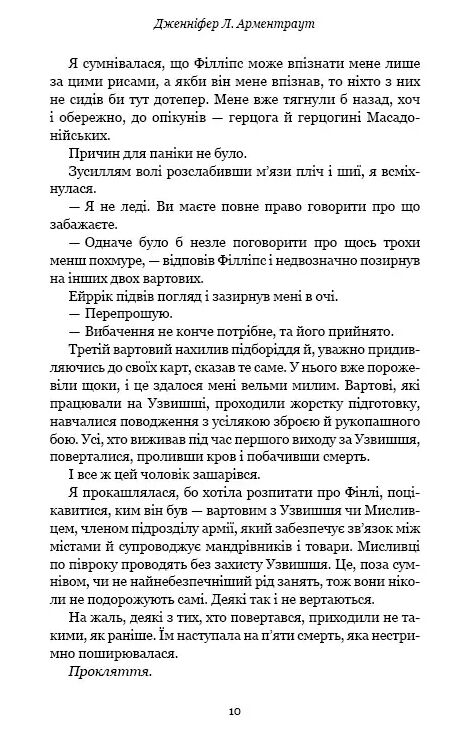 Дженніфер Л. Арментраут

Я сумнівалася, що Філліпс може впізнати мене лише за цими рисами, а якби він мене впізнав, то ніхто з них не сидів би тут дотепер. Мене вже тягнули б назад, хоч і обережно, до опікунів — герцога й герцогині Масадонійських.

Причин для паніки не було.

Зусиллям волі розслабивши м'язи пліч і шиї, я всміхнулася.

— Я не леді. Ви маєте повне право говорити про що забажаєте.

— Одначе було б незле поговорити про щось трохи менш похмуре, — відповів Філліпс і недвозначно позирнув на інших двох вартових.

Ейррік підвів погляд і зазирнув мені в очі.

— Перепрошую.

— Вибачення не конче потрібне, та його прийнято.

Третій вартовий нахилив підборіддя й, уважно придивляючись до своїх карт, сказав те саме. У нього вже порожевіли щоки, і це здалося мені вельми милим. Вартові, які працювали на Узвишші, проходили жорстку підготовку, навчалися поводження з усілякою зброєю й рукопашного бою. Усі, хто виживав під час першого виходу за Узвишшя, поверталися, проливши кров і побачивши смерть.

І все ж цей чоловік зашарівся.

Я прокашлялася, бо хотіла розпитати про Фінлі, поцікавитися, ким він був — вартовим з Узвишшя чи Мисливцем, членом підрозділу армії, який забезпечує зв'язок між містами й супроводжує мандрівників і товари. Мисливці по півроку проводять без захисту Узвишшя. Це, поза сумнівом, чи не найнебезпечніший рід занять, тож вони ніколи не подорожують самі. Деякі так і не вертаються.

На жаль, деякі з тих, хто повертався, приходили не такими, як раніше. Їм наступала на п'яти смерть, яка нестримно поширювалася.

Прокляття.

10